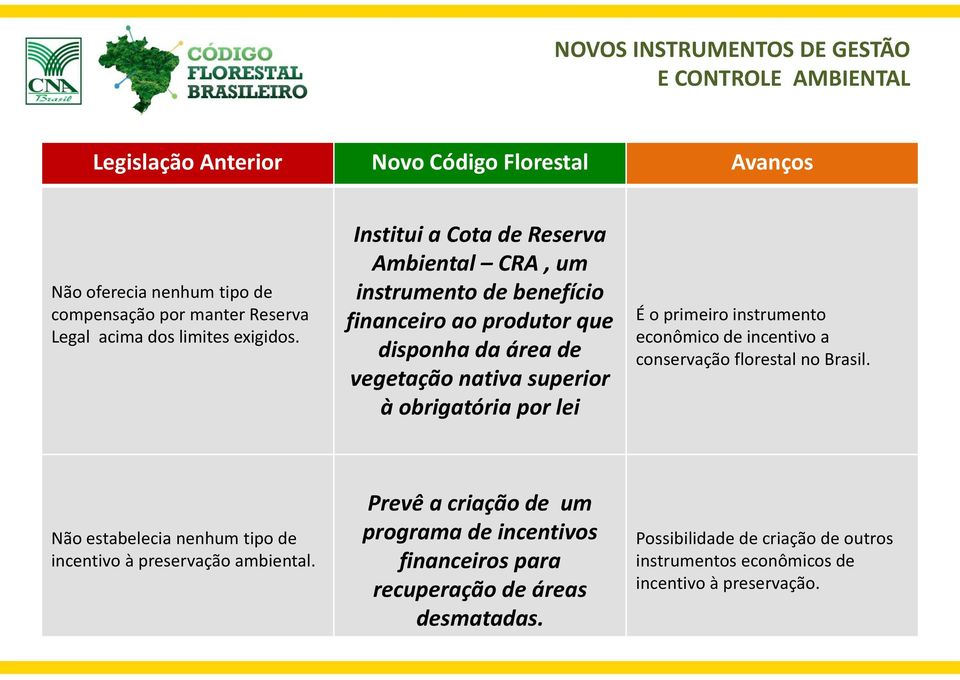 CNA Brasil

CÓDIGO FLORESTAL BRASILEIRO

NOVOS INSTRUMENTOS DE GESTÃO E CONTROLE AMBIENTAL

| Legislação Anterior | Novo Código Florestal | Avanços |
|---|---|---|
| Não oferecia nenhum tipo de compensação por manter Reserva Legal acima dos limites exigidos. | Institui a Cota de Reserva Ambiental – CRA , um instrumento de benefício financeiro ao produtor que disponha da área de vegetação nativa superior à obrigatória por lei | É o primeiro instrumento econômico de incentivo a conservação florestal no Brasil. |
| Não estabelecia nenhum tipo de incentivo à preservação ambiental. | Prevê a criação de um programa de incentivos financeiros para recuperação de áreas desmatadas. | Possibilidade de criação de outros instrumentos econômicos de incentivo à preservação. |